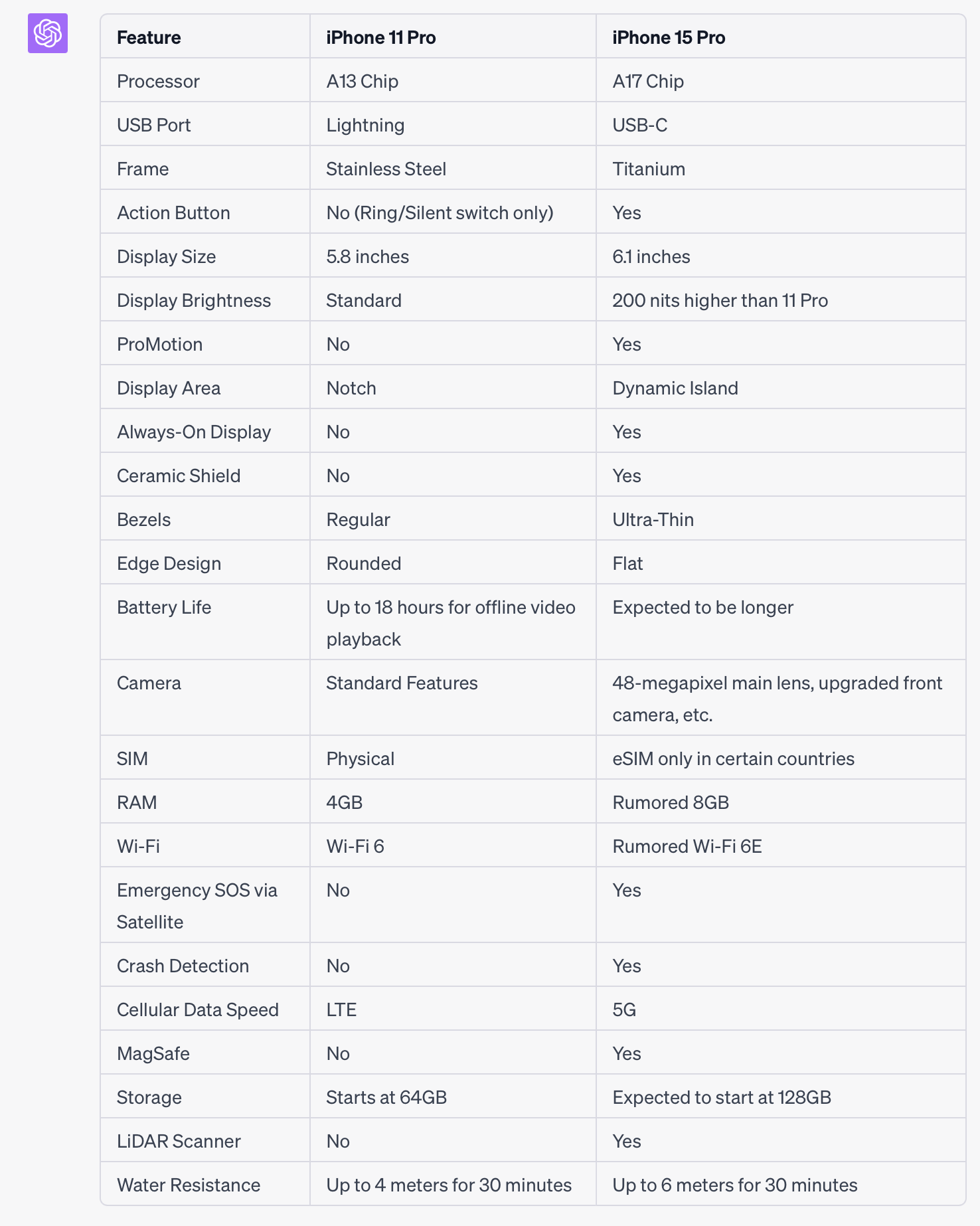 | Feature | iPhone 11 Pro | iPhone 15 Pro |
|---|---|---|
| Processor | A13 Chip | A17 Chip |
| USB Port | Lightning | USB-C |
| Frame | Stainless Steel | Titanium |
| Action Button | No (Ring/Silent switch only) | Yes |
| Display Size | 5.8 inches | 6.1 inches |
| Display Brightness | Standard | 200 nits higher than 11 Pro |
| ProMotion | No | Yes |
| Display Area | Notch | Dynamic Island |
| Always-On Display | No | Yes |
| Ceramic Shield | No | Yes |
| Bezels | Regular | Ultra-Thin |
| Edge Design | Rounded | Flat |
| Battery Life | Up to 18 hours for offline video playback | Expected to be longer |
| Camera | Standard Features | 48-megapixel main lens, upgraded front camera, etc. |
| SIM | Physical | eSIM only in certain countries |
| RAM | 4GB | Rumored 8GB |
| Wi-Fi | Wi-Fi 6 | Rumored Wi-Fi 6E |
| Emergency SOS via Satellite | No | Yes |
| Crash Detection | No | Yes |
| Cellular Data Speed | LTE | 5G |
| MagSafe | No | Yes |
| Storage | Starts at 64GB | Expected to start at 128GB |
| LiDAR Scanner | No | Yes |
| Water Resistance | Up to 4 meters for 30 minutes | Up to 6 meters for 30 minutes |